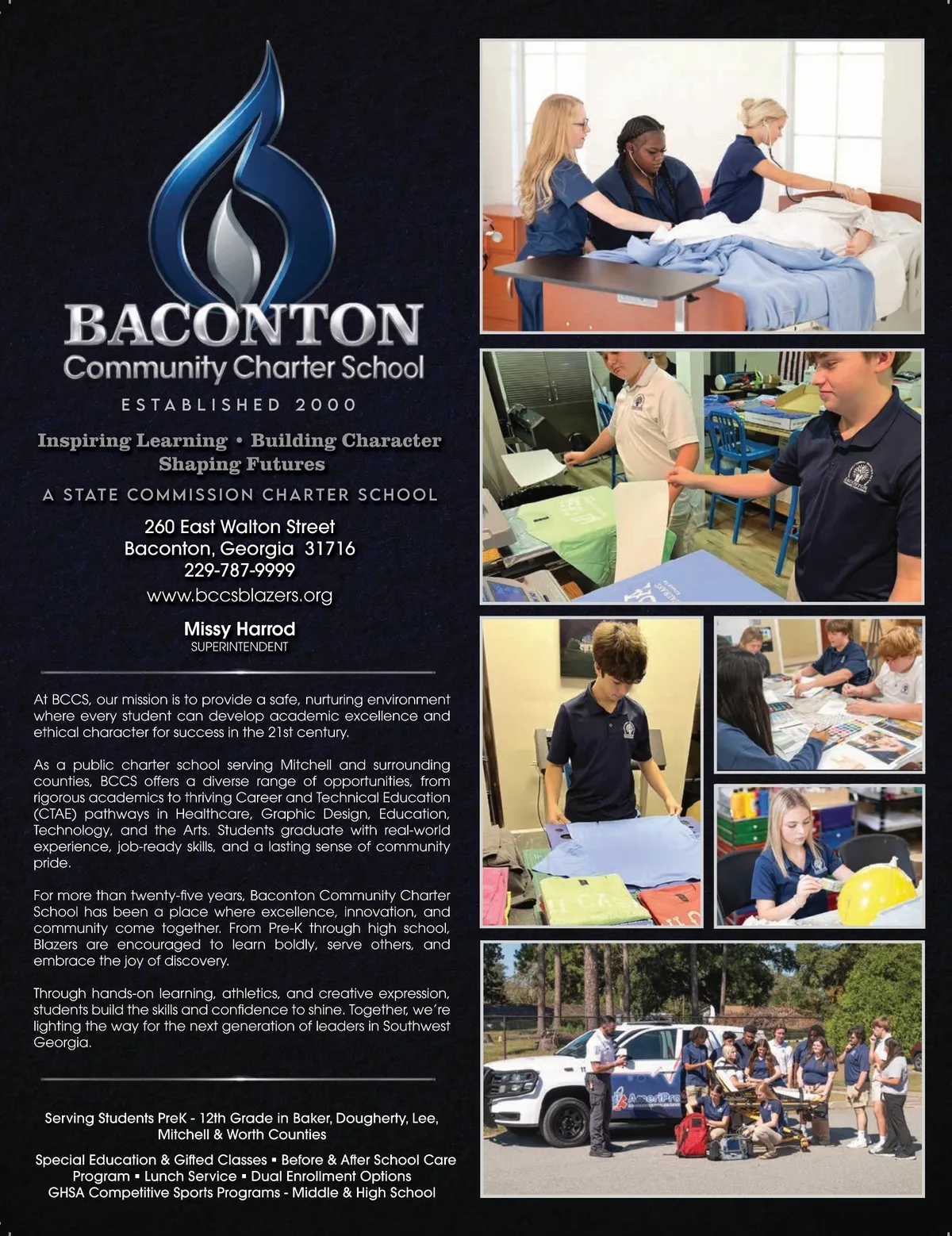 BACONTON
Community Charter School
ESTABLISHED 2000

Inspiring Learning • Building Character
Shaping Futures

A STATE COMMISSION CHARTER SCHOOL

260 East Walton Street
Baconton, Georgia 31716
229-787-9999
www.bccsblazers.org

Missy Harrod
SUPERINTENDENT

At BCCS, our mission is to provide a safe, nurturing environment where every student can develop academic excellence and ethical character for success in the 21st century.

As a public charter school serving Mitchell and surrounding counties, BCCS offers a diverse range of opportunities, from rigorous academics to thriving Career and Technical Education (CTAE) pathways in Healthcare, Graphic Design, Education, Technology, and the Arts. Students graduate with real-world experience, job-ready skills, and a lasting sense of community pride.

For more than twenty-five years, Baconton Community Charter School has been a place where excellence, innovation, and community come together. From Pre-K through high school, Blazers are encouraged to learn boldly, serve others, and embrace the joy of discovery.

Through hands-on learning, athletics, and creative expression, students build the skills and confidence to shine. Together, we're lighting the way for the next generation of leaders in Southwest Georgia.

Serving Students PreK - 12th Grade in Baker, Dougherty, Lee, Mitchell & Worth Counties

Special Education & Gifted Classes ▪ Before & After School Care Program ▪ Lunch Service ▪ Dual Enrollment Options
GHSA Competitive Sports Programs - Middle & High School

AmeriPro